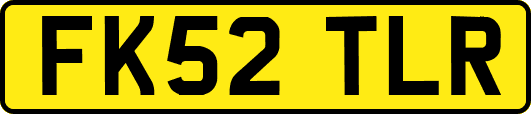 FK52 TLR